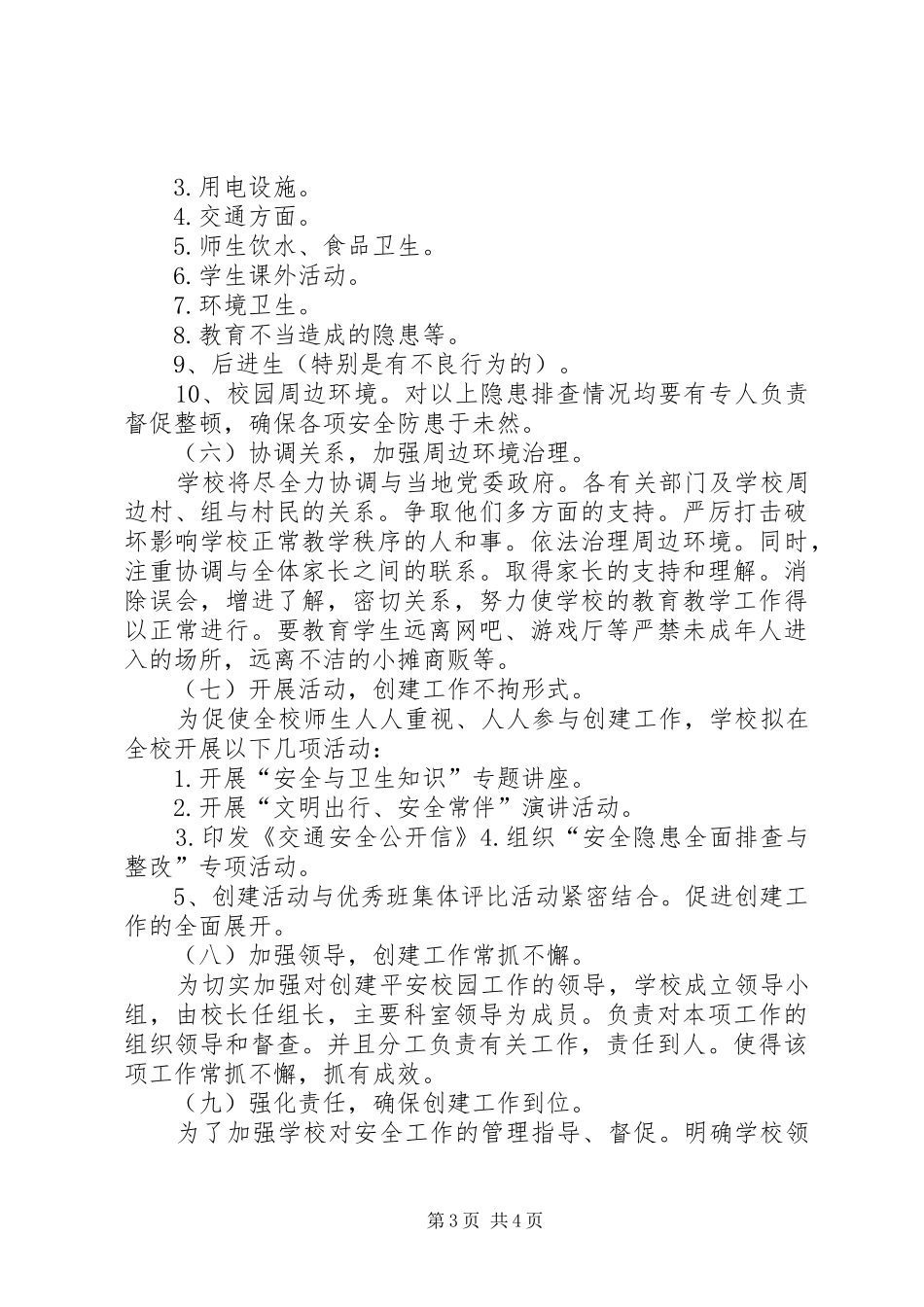 3.用电设施。
4.交通方面。
5.师生饮水、食品卫生。
6.学生课外活动。
7.环境卫生。
8.教育不当造成的隐患等。
9、后进生（特别是有不良行为的）。
10、校园周边环境。对以上隐患排查情况均要有专人负责督促整顿，确保各项安全防患于未然。
（六）协调关系，加强周边环境治理。
学校将尽全力协调与当地党委政府。各有关部门及学校周边村、组与村民的关系。争取他们多方面的支持。严厉打击破坏影响学校正常教学秩序的人和事。依法治理周边环境。同时，注重协调与全体家长之间的联系。取得家长的支持和理解。消除误会，增进了解，密切关系，努力使学校的教育教学工作得以正常进行。要教育学生远离网吧、游戏厅等严禁未成年人进入的场所，远离不洁的小摊商贩等。
（七）开展活动，创建工作不拘形式。
为促使全校师生人人重视、人人参与创建工作，学校拟在全校开展以下几项活动：
1.开展“安全与卫生知识”专题讲座。
2.开展“文明出行、安全常伴”演讲活动。
3.印发《交通安全公开信》4.组织“安全隐患全面排查与整改”专项活动。
5、创建活动与优秀班集体评比活动紧密结合。促进创建工作的全面展开。
（八）加强领导，创建工作常抓不懈。
为切实加强对创建平安校园工作的领导，学校成立领导小组，由校长任组长，主要科室领导为成员。负责对本项工作的组织领导和督查。并且分工负责有关工作，责任到人。使得该项工作常抓不懈，抓有成效。
（九）强化责任，确保创建工作到位。
为了加强学校对安全工作的管理指导、督促。明确学校领

第3页 共4页